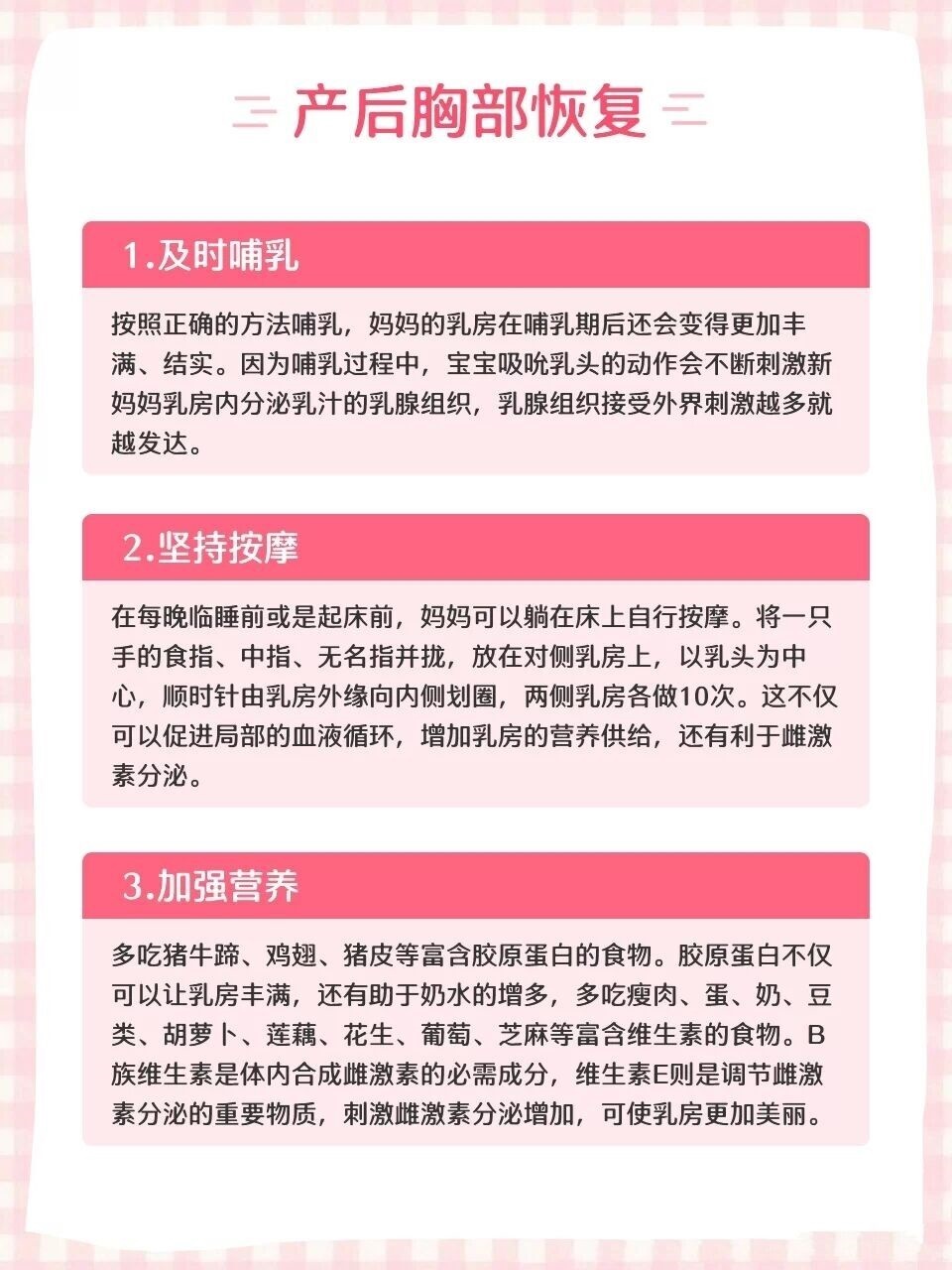 产后胸部恢复

1.及时哺乳

按照正确的方法哺乳，妈妈的乳房在哺乳期后还会变得更加丰满、结实。因为哺乳过程中，宝宝吸吮乳头的动作会不断刺激新妈妈乳房内分泌乳汁的乳腺组织，乳腺组织接受外界刺激越多就越发达。

2.坚持按摩

在每晚临睡前或是起床前，妈妈可以躺在床上自行按摩。将一只手的食指、中指、无名指并拢，放在对侧乳房上，以乳头为中心，顺时针由乳房外缘向内侧划圈，两侧乳房各做10次。这不仅可以促进局部的血液循环，增加乳房的营养供给，还有利于雌激素分泌。

3.加强营养

多吃猪牛蹄、鸡翅、猪皮等富含胶原蛋白的食物。胶原蛋白不仅可以让乳房丰满，还有助于奶水的增多，多吃瘦肉、蛋、奶、豆类、胡萝卜、莲藕、花生、葡萄、芝麻等富含维生素的食物。B族维生素是体内合成雌激素的必需成分，维生素E则是调节雌激素分泌的重要物质，刺激雌激素分泌增加，可使乳房更加美丽。